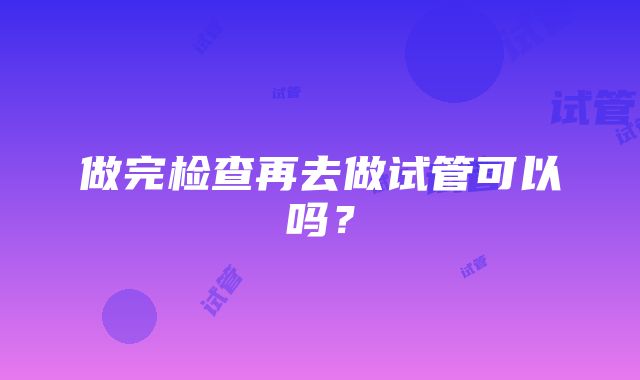 试管

试管

试管

试管

做完检查再去做试管可以吗？

试管

试管